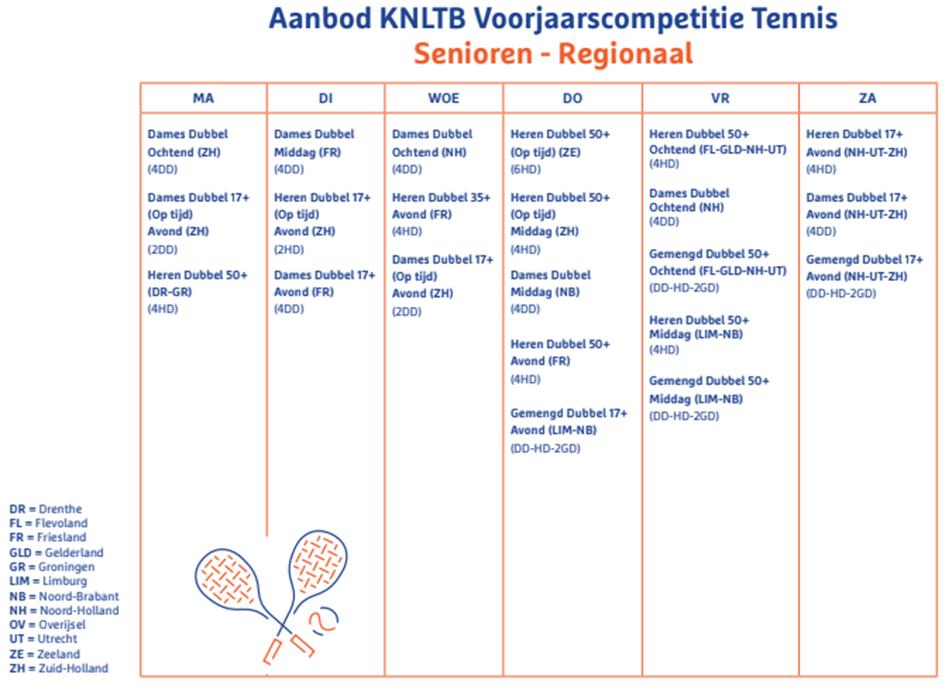 Aanbod KNLTB Voorjaarscompetitie Tennis
Senioren - Regionaal

| MA | DI | WOE | DO | VR | ZA |
|---|---|---|---|---|---|
| Dames Dubbel Ochtend (ZH) (4DD) | Dames Dubbel Middag (FR) (4DD) | Dames Dubbel Ochtend (NH) (4DD) | Heren Dubbel 50+ (Op tijd) (ZE) (6HD) | Heren Dubbel 50+ Ochtend (FL-GLD-NH-UT) (4HD) | Heren Dubbel 17+ Avond (NH-UT-ZH) (4HD) |
| Dames Dubbel 17+ (Op tijd) Avond (ZH) (2DD) | Heren Dubbel 17+ (Op tijd) Avond (ZH) (2HD) | Heren Dubbel 35+ Avond (FR) (4HD) | Heren Dubbel 50+ (Op tijd) Middag (ZH) (4HD) | Dames Dubbel Ochtend (NH) (4DD) | Dames Dubbel 17+ Avond (NH-UT-ZH) (4DD) |
| Heren Dubbel 50+ (DR-GR) (4HD) | Dames Dubbel 17+ Avond (FR) (4DD) | Dames Dubbel 17+ (Op tijd) Avond (ZH) (2DD) | Dames Dubbel Middag (NB) (4DD) | Gemengd Dubbel 50+ Ochtend (FL-GLD-NH-UT) (DD-HD-2GD) | Gemengd Dubbel 17+ Avond (NH-UT-ZH) (DD-HD-2GD) |
| | | | Heren Dubbel 50+ Avond (FR) (4HD) | Heren Dubbel 50+ Middag (LIM-NB) (4HD) | |
| | | | Gemengd Dubbel 17+ Avond (LIM-NB) (DD-HD-2GD) | Gemengd Dubbel 50+ Middag (LIM-NB) (DD-HD-2GD) | |

DR = Drenthe
FL = Flevoland
FR = Friesland
GLD = Gelderland
GR = Groningen
LIM = Limburg
NB = Noord-Brabant
NH = Noord-Holland
OV = Overijsel
UT = Utrecht
ZE = Zeeland
ZH = Zuid-Holland